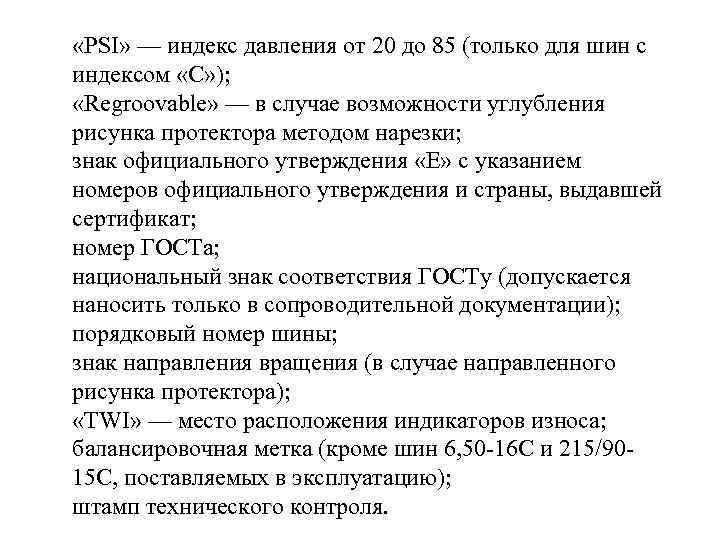 «PSI» — индекс давления от 20 до 85 (только для шин с индексом «С»);
«Regroovable» — в случае возможности углубления рисунка протектора методом нарезки;
знак официального утверждения «Е» с указанием номеров официального утверждения и страны, выдавшей сертификат;
номер ГОСТа;
национальный знак соответствия ГОСТу (допускается наносить только в сопроводительной документации);
порядковый номер шины;
знак направления вращения (в случае направленного рисунка протектора);
«TWI» — место расположения индикаторов износа;
балансировочная метка (кроме шин 6,50-16С и 215/90-15С, поставляемых в эксплуатацию);
штамп технического контроля.